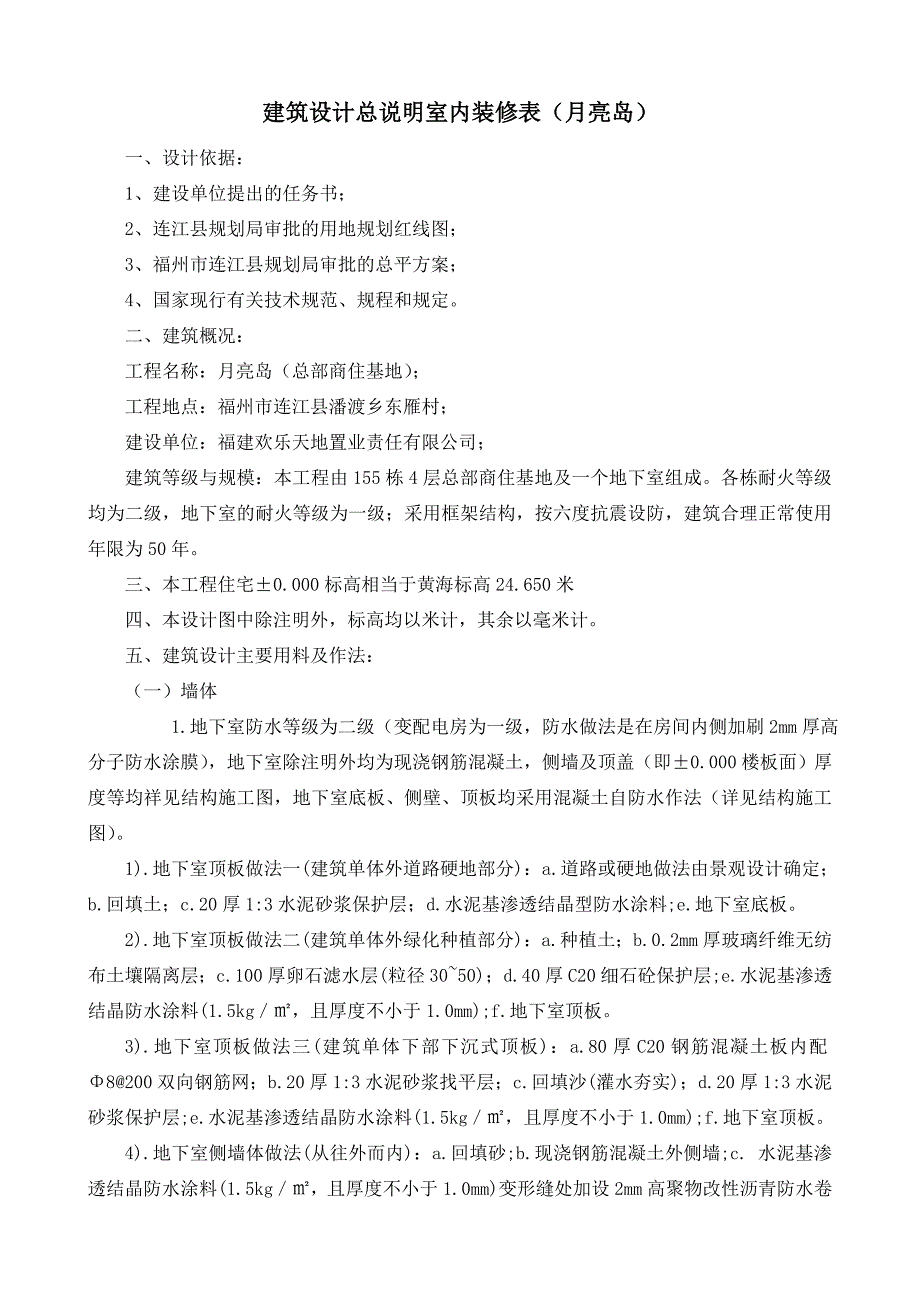 建筑设计总说明室内装修表（月亮岛）

一、设计依据：

1、建设单位提出的任务书；

2、连江县规划局审批的用地规划红线图；

3、福州市连江县规划局审批的总平方案；

4、国家现行有关技术规范、规程和规定。

二、建筑概况：

工程名称：月亮岛（总部商住基地）；

工程地点：福州市连江县潘渡乡东雁村；

建设单位：福建欢乐天地置业责任有限公司；

建筑等级与规模：本工程由155栋4层总部商住基地及一个地下室组成。各栋耐火等级均为二级，地下室的耐火等级为一级；采用框架结构，按六度抗震设防，建筑合理正常使用年限为50年。

三、本工程住宅±0.000标高相当于黄海标高24.650米

四、本设计图中除注明外，标高均以米计，其余以毫米计。

五、建筑设计主要用料及作法：

（一）墙体

1.地下室防水等级为二级（变配电房为一级，防水做法是在房间内侧加刷2mm厚高分子防水涂膜），地下室除注明外均为现浇钢筋混凝土，侧墙及顶盖（即±0.000楼板面）厚度等均祥见结构施工图，地下室底板、侧壁、顶板均采用混凝土自防水作法（详见结构施工图）。

1).地下室顶板做法一(建筑单体外道路硬地部分)：a.道路或硬地做法由景观设计确定；b.回填土；c.20厚1:3水泥砂浆保护层；d.水泥基渗透结晶型防水涂料;e.地下室底板。

2).地下室顶板做法二(建筑单体外绿化种植部分)：a.种植土；b.0.2mm厚玻璃纤维无纺布土壤隔离层；c.100厚卵石滤水层(粒径30~50)；d.40厚C20细石砼保护层;e.水泥基渗透结晶防水涂料(1.5kg/㎡，且厚度不小于1.0mm);f.地下室顶板。

3).地下室顶板做法三(建筑单体下部下沉式顶板)：a.80厚C20钢筋混凝土板内配Φ8@200双向钢筋网；b.20厚1:3水泥砂浆找平层；c.回填沙(灌水夯实)；d.20厚1:3水泥砂浆保护层;e.水泥基渗透结晶防水涂料(1.5kg/㎡，且厚度不小于1.0mm)；f.地下室顶板。

4).地下室侧墙体做法(从往外而内)：a.回填砂;b.现浇钢筋混凝土外侧墙;c. 水泥基渗透结晶防水涂料(1.5kg/㎡，且厚度不小于1.0mm)变形缝处加设2mm高聚物改性沥青防水卷